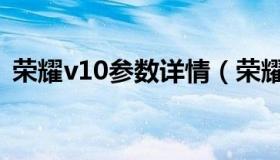 荣耀v10参数详情（荣耀